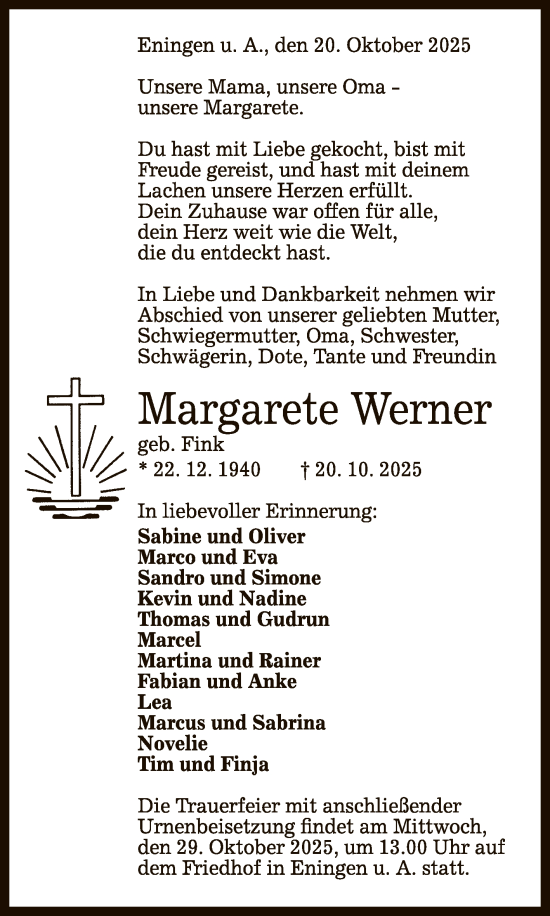 Eningen u. A., den 20. Oktober 2025

Unsere Mama, unsere Oma – unsere Margarete.

Du hast mit Liebe gekocht, bist mit Freude gereist, und hast mit deinem Lachen unsere Herzen erfüllt.
Dein Zuhause war offen für alle, dein Herz weit wie die Welt, die du entdeckt hast.

In Liebe und Dankbarkeit nehmen wir Abschied von unserer geliebten Mutter, Schwiegermutter, Oma, Schwester, Schwägerin, Dote, Tante und Freundin

Margarete Werner
geb. Fink
* 22. 12. 1940 † 20. 10. 2025

In liebevoller Erinnerung:
Sabine und Oliver
Marco und Eva
Sandro und Simone
Kevin und Nadine
Thomas und Gudrun
Marcel
Martina und Rainer
Fabian und Anke
Lea
Marcus und Sabrina
Novelie
Tim und Finja

Die Trauerfeier mit anschließender Urnenbeisetzung findet am Mittwoch, den 29. Oktober 2025, um 13.00 Uhr auf dem Friedhof in Eningen u. A. statt.